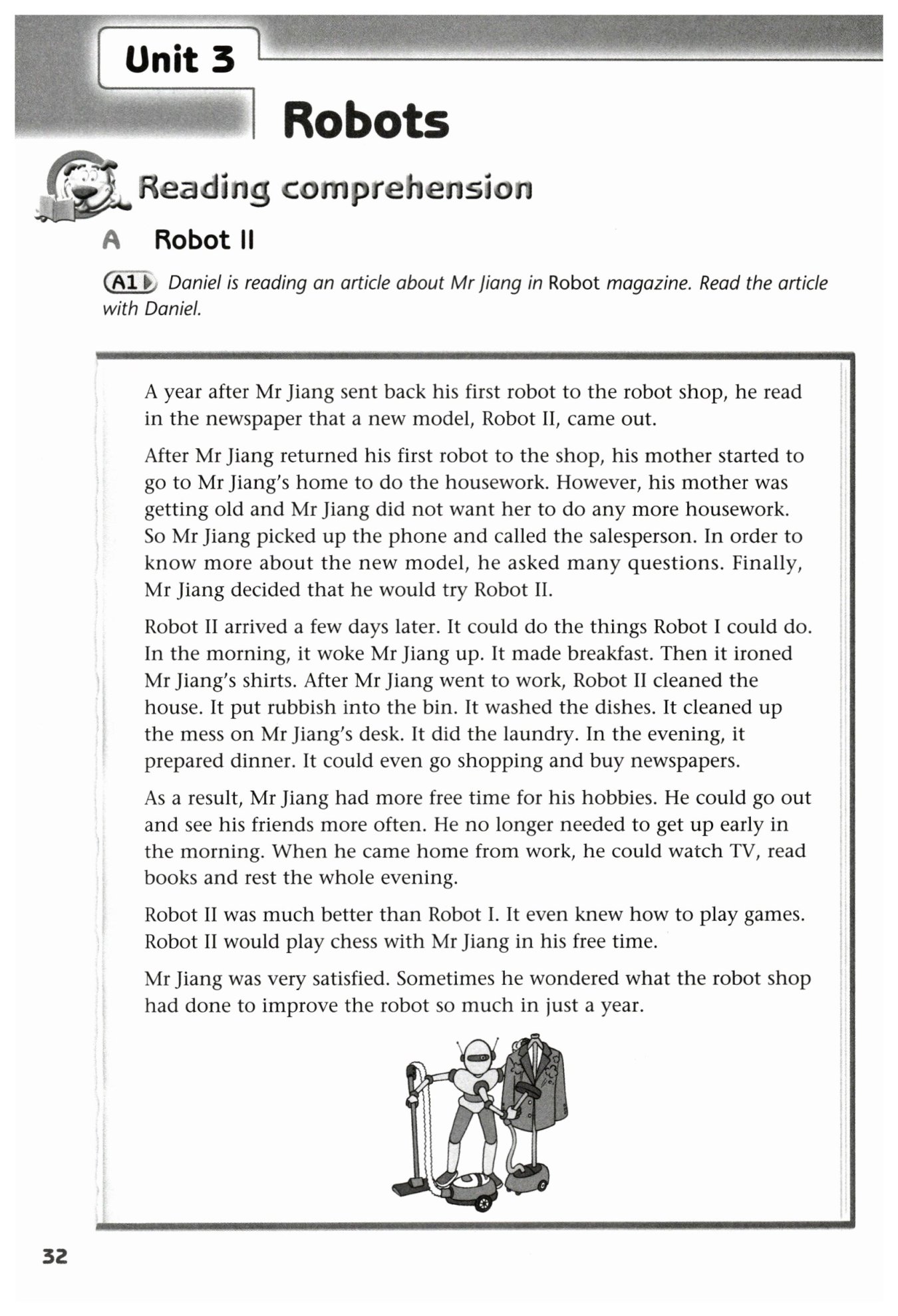 Unit 3

Robots

Reading comprehension

A Robot II

A1 Daniel is reading an article about Mr Jiang in Robot magazine. Read the article with Daniel.

A year after Mr Jiang sent back his first robot to the robot shop, he read in the newspaper that a new model, Robot II, came out.

After Mr Jiang returned his first robot to the shop, his mother started to go to Mr Jiang's home to do the housework. However, his mother was getting old and Mr Jiang did not want her to do any more housework. So Mr Jiang picked up the phone and called the salesperson. In order to know more about the new model, he asked many questions. Finally, Mr Jiang decided that he would try Robot II.

Robot II arrived a few days later. It could do the things Robot I could do. In the morning, it woke Mr Jiang up. It made breakfast. Then it ironed Mr Jiang's shirts. After Mr Jiang went to work, Robot II cleaned the house. It put rubbish into the bin. It washed the dishes. It cleaned up the mess on Mr Jiang's desk. It did the laundry. In the evening, it prepared dinner. It could even go shopping and buy newspapers.

As a result, Mr Jiang had more free time for his hobbies. He could go out and see his friends more often. He no longer needed to get up early in the morning. When he came home from work, he could watch TV, read books and rest the whole evening.

Robot II was much better than Robot I. It even knew how to play games. Robot II would play chess with Mr Jiang in his free time.

Mr Jiang was very satisfied. Sometimes he wondered what the robot shop had done to improve the robot so much in just a year.

32